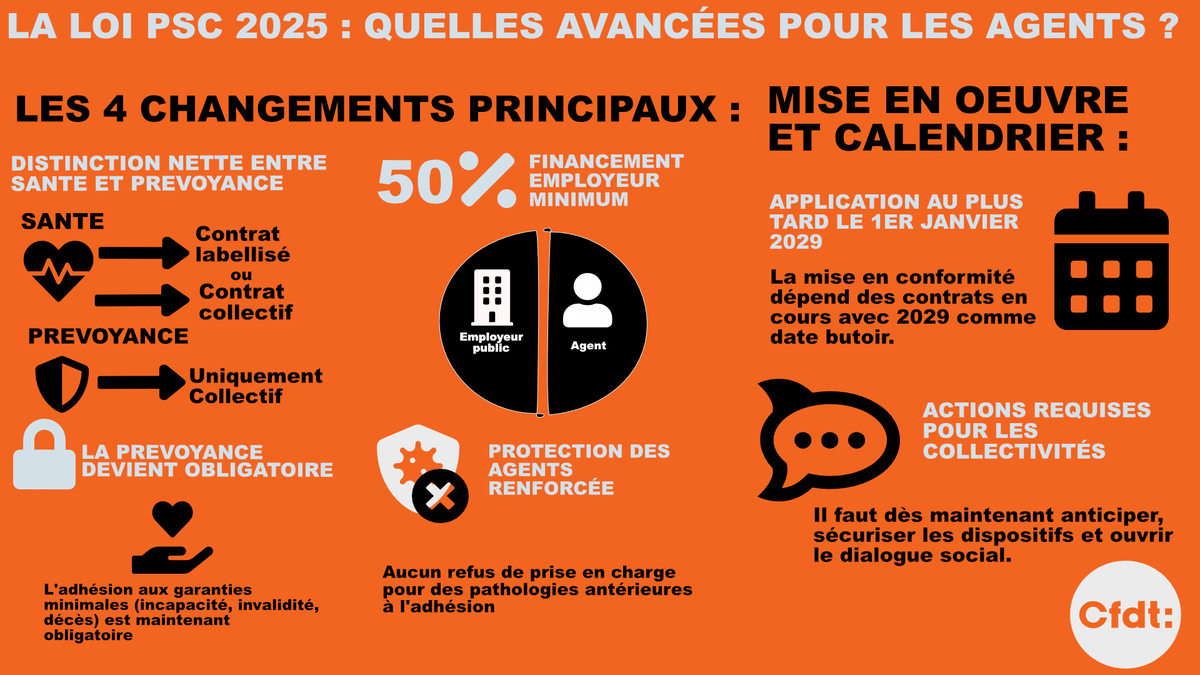 LA LOI PSC 2025 : QUELLES AVANCÉES POUR LES AGENTS ?

LES 4 CHANGEMENTS PRINCIPAUX :

DISTINCTION NETTE ENTRE SANTE ET PREVOYANCE

SANTE

Contrat labellisé ou Contrat collectif

PREVOYANCE

Uniquement Collectif

LA PREVOYANCE DEVIENT OBLIGATOIRE

L'adhésion aux garanties minimales (incapacité, invalidité, décès) est maintenant obligatoire

50% FINANCEMENT EMPLOYEUR MINIMUM

Employeur public

Agent

PROTECTION DES AGENTS RENFORCÉE

Aucun refus de prise en charge pour des pathologies antérieures à l'adhésion

MISE EN OEUVRE ET CALENDRIER :

APPLICATION AU PLUS TARD LE 1ER JANVIER 2029

La mise en conformité dépend des contrats en cours avec 2029 comme date butoir.

ACTIONS REQUISES POUR LES COLLECTIVITÉS

Il faut dès maintenant anticiper, sécuriser les dispositifs et ouvrir le dialogue social.

Cfdt: